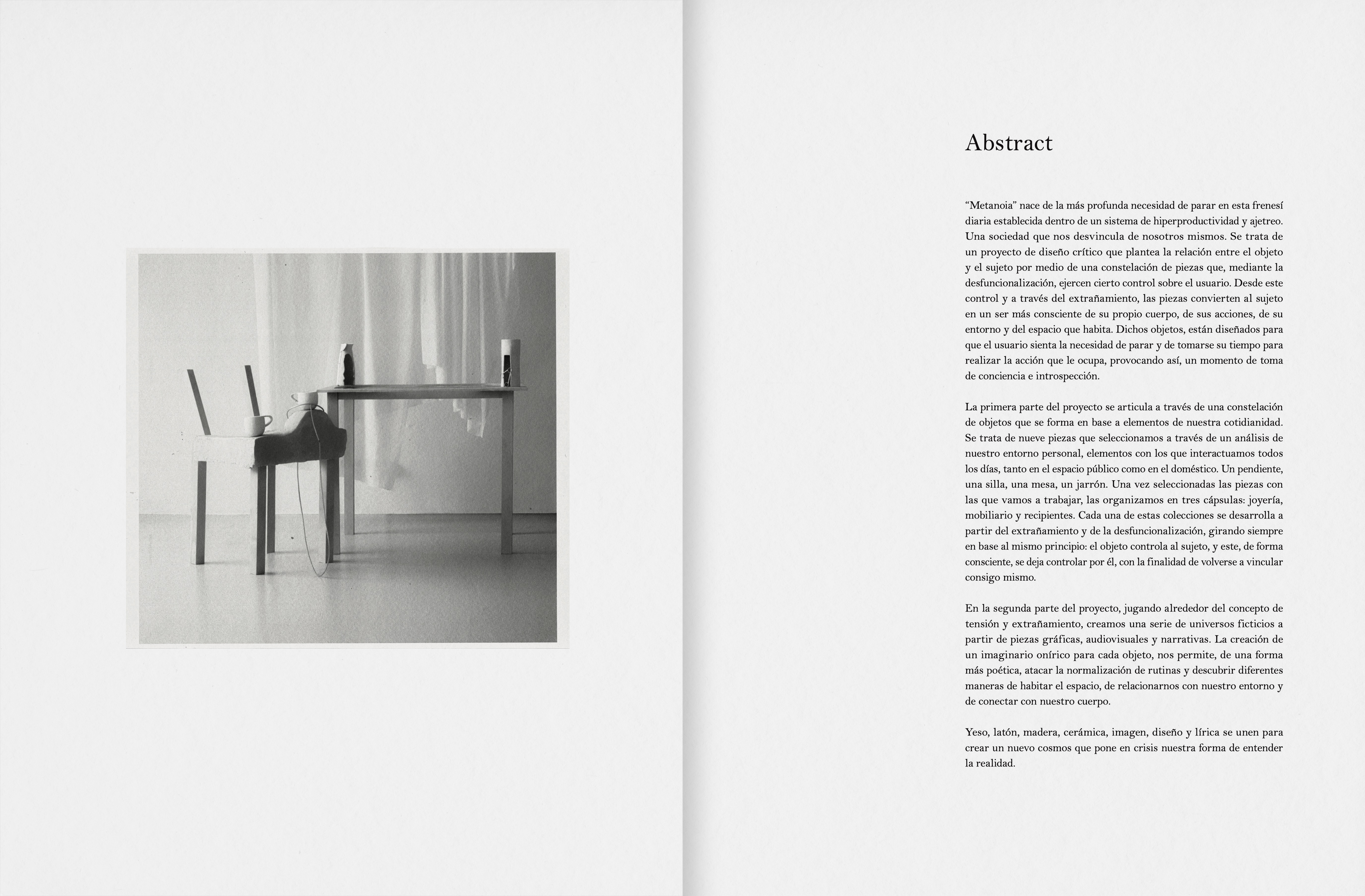 Abstract

“Metanoia” nace de la más profunda necesidad de parar en esta frenesí diaria establecida dentro de un sistema de hiperproductividad y ajetreo. Una sociedad que nos desvincula de nosotros mismos. Se trata de un proyecto de diseño crítico que plantea la relación entre el objeto y el sujeto por medio de una constelación de piezas que, mediante la desfuncionalización, ejercen cierto control sobre el usuario. Desde este control y a través del extrañamiento, las piezas convierten al sujeto en un ser más consciente de su propio cuerpo, de sus acciones, de su entorno y del espacio que habita. Dichos objetos, están diseñados para que el usuario sienta la necesidad de parar y de tomarse su tiempo para realizar la acción que le ocupa, provocando así, un momento de toma de conciencia e introspección.

La primera parte del proyecto se articula a través de una constelación de objetos que se forma en base a elementos de nuestra cotidianidad. Se trata de nueve piezas que seleccionamos a través de un análisis de nuestro entorno personal, elementos con los que interactuamos todos los días, tanto en el espacio público como en el doméstico. Un pendiente, una silla, una mesa, un jarrón. Una vez seleccionadas las piezas con las que vamos a trabajar, las organizamos en tres cápsulas: joyería, mobiliario y recipientes. Cada una de estas colecciones se desarrolla a partir del extrañamiento y de la desfuncionalización, girando siempre en base al mismo principio: el objeto controla al sujeto, y este, de forma consciente, se deja controlar por él, con la finalidad de volverse a vincular consigo mismo.

En la segunda parte del proyecto, jugando alrededor del concepto de tensión y extrañamiento, creamos una serie de universos ficticios a partir de piezas gráficas, audiovisuales y narrativas. La creación de un imaginario onírico para cada objeto, nos permite, de una forma más poética, atacar la normalización de rutinas y descubrir diferentes maneras de habitar el espacio, de relacionarnos con nuestro entorno y de conectar con nuestro cuerpo.

Yeso, latón, madera, cerámica, imagen, diseño y lírica se unen para crear un nuevo cosmos que pone en crisis nuestra forma de entender la realidad.